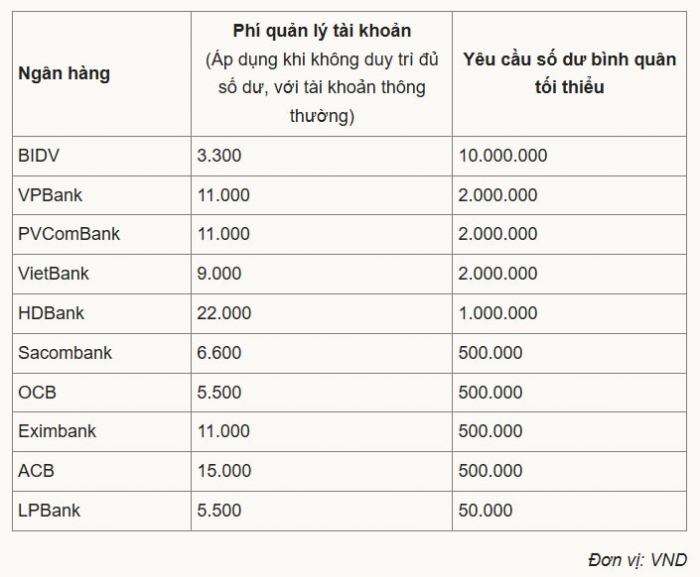 | Ngân hàng | Phí quản lý tài khoản (Áp dụng khi không duy trì đủ số dư, với tài khoản thông thường) | Yêu cầu số dư bình quân tối thiểu |
|---|---|---|
| BIDV | 3.300 | 10.000.000 |
| VPBank | 11.000 | 2.000.000 |
| PVComBank | 11.000 | 2.000.000 |
| VietBank | 9.000 | 2.000.000 |
| HDBank | 22.000 | 1.000.000 |
| Sacombank | 6.600 | 500.000 |
| OCB | 5.500 | 500.000 |
| Eximbank | 11.000 | 500.000 |
| ACB | 15.000 | 500.000 |
| LPBank | 5.500 | 50.000 |

Đơn vị: VND